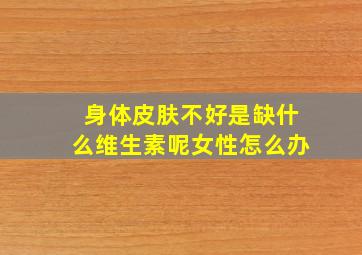 身体皮肤不好是缺什么维生素呢女性怎么办